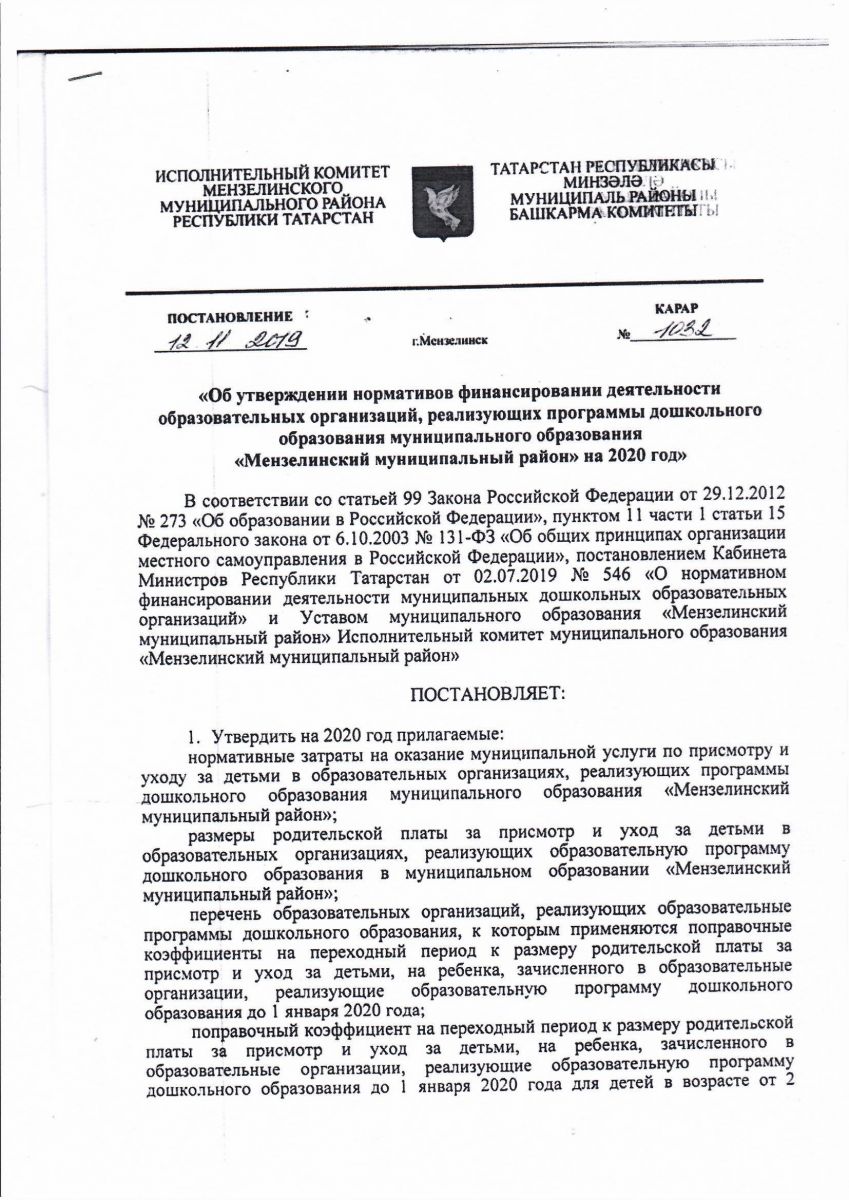 ИСПОЛНИТЕЛЬНЫЙ КОМИТЕТ МЕНЗЕЛИНСКОГО МУНИЦИПАЛЬНОГО РАЙОНА РЕСПУБЛИКИ ТАТАРСТАН

ТАТАРСТАН РЕСПУБЛИКАСЫ МИНЗӘЛӘ МУНИЦИПАЛЬ РАЙОНЫ БАШКАРМА КОМИТЕТЫ

ПОСТАНОВЛЕНИЕ
12 11 2019

г.Мензелинск

КАРАР
№ 1032

«Об утверждении нормативов финансировании деятельности образовательных организаций, реализующих программы дошкольного образования муниципального образования «Мензелинский муниципальный район» на 2020 год»

В соответствии со статьей 99 Закона Российской Федерации от 29.12.2012 № 273 «Об образовании в Российской Федерации», пунктом 11 части 1 статьи 15 Федерального закона от 6.10.2003 № 131-ФЗ «Об общих принципах организации местного самоуправления в Российской Федерации», постановлением Кабинета Министров Республики Татарстан от 02.07.2019 № 546 «О нормативном финансировании деятельности муниципальных дошкольных образовательных организаций» и Уставом муниципального образования «Мензелинский муниципальный район» Исполнительный комитет муниципального образования «Мензелинский муниципальный район»

ПОСТАНОВЛЯЕТ:

1. Утвердить на 2020 год прилагаемые:
нормативные затраты на оказание муниципальной услуги по присмотру и уходу за детьми в образовательных организациях, реализующих программы дошкольного образования муниципального образования «Мензелинский муниципальный район»;
размеры родительской платы за присмотр и уход за детьми в образовательных организациях, реализующих образовательную программу дошкольного образования в муниципальном образовании «Мензелинский муниципальный район»;
перечень образовательных организаций, реализующих образовательные программы дошкольного образования, к которым применяются поправочные коэффициенты на переходный период к размеру родительской платы за присмотр и уход за детьми, на ребенка, зачисленного в образовательные организации, реализующие образовательную программу дошкольного образования до 1 января 2020 года;
поправочный коэффициент на переходный период к размеру родительской платы за присмотр и уход за детьми, на ребенка, зачисленного в образовательные организации, реализующие образовательную программу дошкольного образования до 1 января 2020 года для детей в возрасте от 2